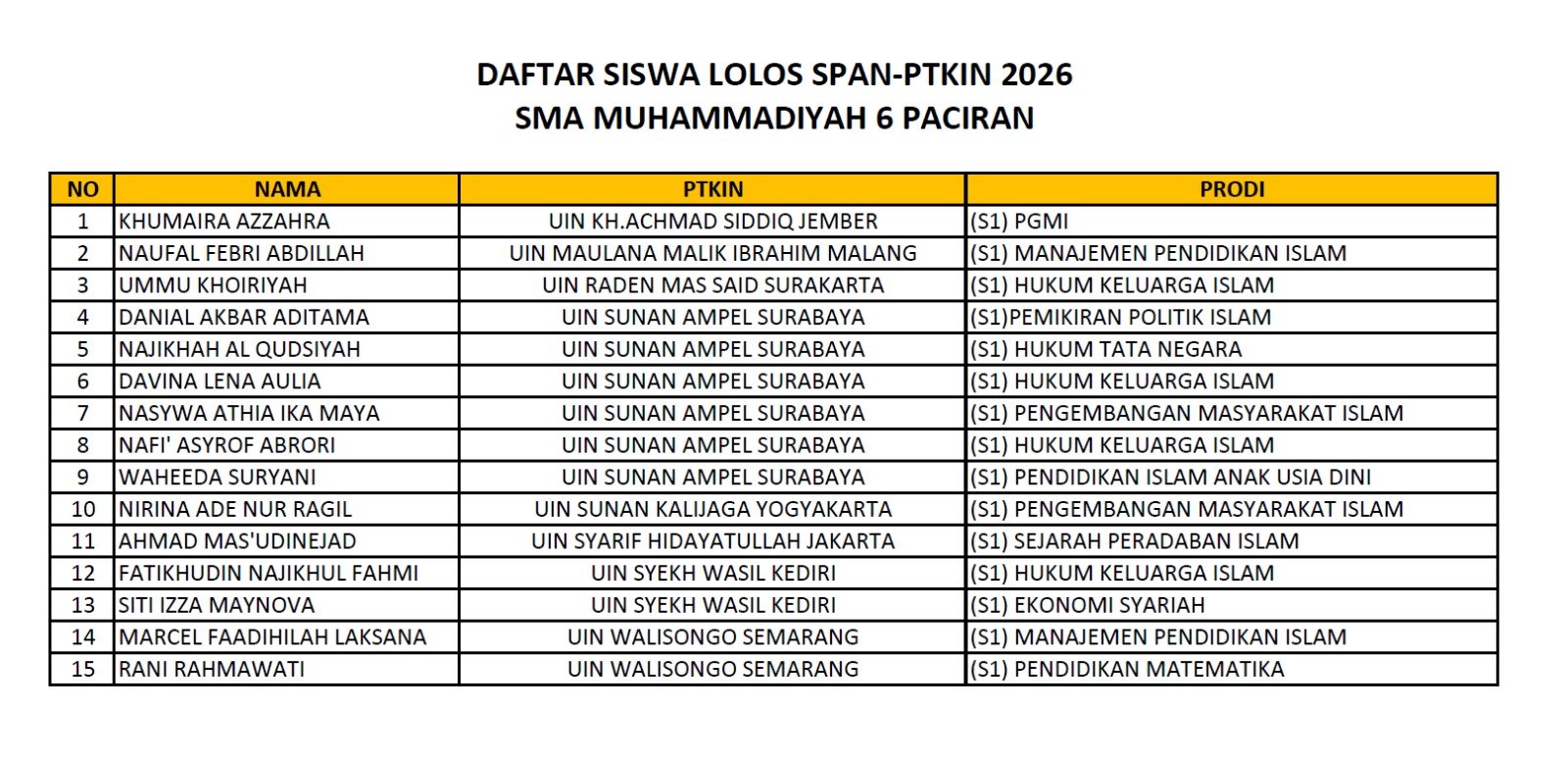 DAFTAR SISWA LOLOS SPAN-PTKIN 2026
SMA MUHAMMADIYAH 6 PACIRAN

| NO | NAMA | PTKIN | PRODI |
|---|---|---|---|
| 1 | KHUMAIRA AZZAHRA | UIN KH.ACHMAD SIDDIQ JEMBER | (S1) PGMI |
| 2 | NAUFAL FEBRI ABDILLAH | UIN MAULANA MALIK IBRAHIM MALANG | (S1) MANAJEMEN PENDIDIKAN ISLAM |
| 3 | UMMU KHOIRIYAH | UIN RADEN MAS SAID SURAKARTA | (S1) HUKUM KELUARGA ISLAM |
| 4 | DANIAL AKBAR ADITAMA | UIN SUNAN AMPEL SURABAYA | (S1)PEMIKIRAN POLITIK ISLAM |
| 5 | NAJIKHAH AL QUDSIYAH | UIN SUNAN AMPEL SURABAYA | (S1) HUKUM TATA NEGARA |
| 6 | DAVINA LENA AULIA | UIN SUNAN AMPEL SURABAYA | (S1) HUKUM KELUARGA ISLAM |
| 7 | NASYWA ATHIA IKA MAYA | UIN SUNAN AMPEL SURABAYA | (S1) PENGEMBANGAN MASYARAKAT ISLAM |
| 8 | NAFI' ASYROF ABRORI | UIN SUNAN AMPEL SURABAYA | (S1) HUKUM KELUARGA ISLAM |
| 9 | WAHEEDA SURYANI | UIN SUNAN AMPEL SURABAYA | (S1) PENDIDIKAN ISLAM ANAK USIA DINI |
| 10 | NIRINA ADE NUR RAGIL | UIN SUNAN KALIJAGA YOGYAKARTA | (S1) PENGEMBANGAN MASYARAKAT ISLAM |
| 11 | AHMAD MAS'UDINEJAD | UIN SYARIF HIDAYATULLAH JAKARTA | (S1) SEJARAH PERADABAN ISLAM |
| 12 | FATIKHUDIN NAJIKHUL FAHMI | UIN SYEKH WASIL KEDIRI | (S1) HUKUM KELUARGA ISLAM |
| 13 | SITI IZZA MAYNOVA | UIN SYEKH WASIL KEDIRI | (S1) EKONOMI SYARIAH |
| 14 | MARCEL FAADIHILAH LAKSANA | UIN WALISONGO SEMARANG | (S1) MANAJEMEN PENDIDIKAN ISLAM |
| 15 | RANI RAHMAWATI | UIN WALISONGO SEMARANG | (S1) PENDIDIKAN MATEMATIKA |